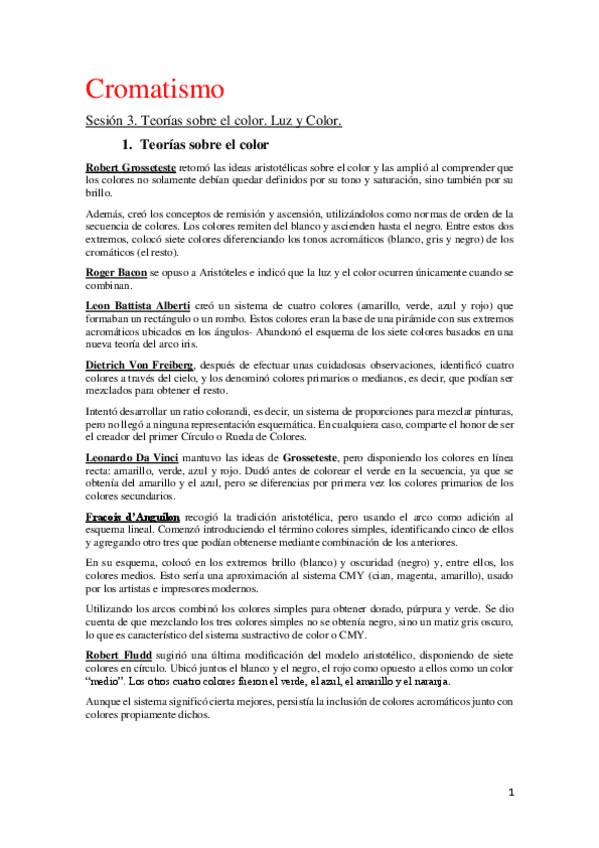 Cromatismo

Sesión 3. Teorías sobre el color. Luz y Color.

1. Teorías sobre el color

Robert Grosseteste retomó las ideas aristotélicas sobre el color y las amplió al comprender que los colores no solamente debían quedar definidos por su tono y saturación, sino también por su brillo.

Además, creó los conceptos de remisión y ascensión, utilizándolos como normas de orden de la secuencia de colores. Los colores remiten del blanco y ascienden hasta el negro. Entre estos dos extremos, colocó siete colores diferenciando los tonos acromáticos (blanco, gris y negro) de los cromáticos (el resto).

Roger Bacon se opuso a Aristóteles e indicó que la luz y el color ocurren únicamente cuando se combinan.

Leon Battista Alberti creó un sistema de cuatro colores (amarillo, verde, azul y rojo) que formaban un rectángulo o un rombo. Estos colores eran la base de una pirámide con sus extremos acromáticos ubicados en los ángulos- Abandonó el esquema de los siete colores basados en una nueva teoría del arco iris.

Dietrich Von Freiberg, después de efectuar unas cuidadosas observaciones, identificó cuatro colores a través del cielo, y los denominó colores primarios o medianos, es decir, que podían ser mezclados para obtener el resto.

Intentó desarrollar un ratio colorandi, es decir, un sistema de proporciones para mezclar pinturas, pero no llegó a ninguna representación esquemática. En cualquiera caso, comparte el honor de ser el creador del primer Círculo o Rueda de Colores.

Leonardo Da Vinci mantuvo las ideas de Grosseteste, pero disponiendo los colores en línea recta: amarillo, verde, azul y rojo. Dudó antes de colorear el verde en la secuencia, ya que se obtenía del amarillo y el azul, pero se diferencias por primera vez los colores primarios de los colores secundarios.

Fracois d'Anguilon recogió la tradición aristotélica, pero usando el arco como adición al esquema lineal. Comenzó introduciendo el término colores simples, identificando cinco de ellos y agregando otro tres que podían obtenerse mediante combinación de los anteriores.

En su esquema, colocó en los extremos brillo (blanco) y oscuridad (negro) y, entre ellos, los colores medios. Esto sería una aproximación al sistema CMY (cian, magenta, amarillo), usado por los artistas e impresores modernos.

Utilizando los arcos combinó los colores simples para obtener dorado, púrpura y verde. Se dio cuenta de que mezclando los tres colores simples no se obtenía negro, sino un matiz gris oscuro, lo que es característico del sistema sustractivo de color o CMY.

Robert Fludd sugirió una última modificación del modelo aristotélico, disponiendo de siete colores en círculo. Ubicó juntos el blanco y el negro, el rojo como opuesto a ellos como un color "medio". Los otros cuatro colores fueron el verde, el azul, el amarillo y el naranja.

Aunque el sistema significó cierta mejores, persistía la inclusión de colores acromáticos junto con colores propiamente dichos.

1